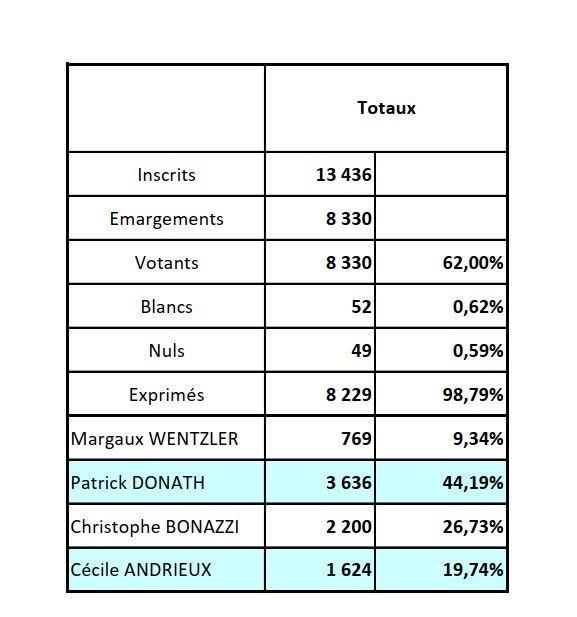 | | Totaux | |
|---|---|---|
| Inscrits | 13 436 | |
| Emargements | 8 330 | |
| Votants | 8 330 | 62,00% |
| Blancs | 52 | 0,62% |
| Nuls | 49 | 0,59% |
| Exprimés | 8 229 | 98,79% |
| Margaux WENTZLER | 769 | 9,34% |
| Patrick DONATH | 3 636 | 44,19% |
| Christophe BONAZZI | 2 200 | 26,73% |
| Cécile ANDRIEUX | 1 624 | 19,74% |